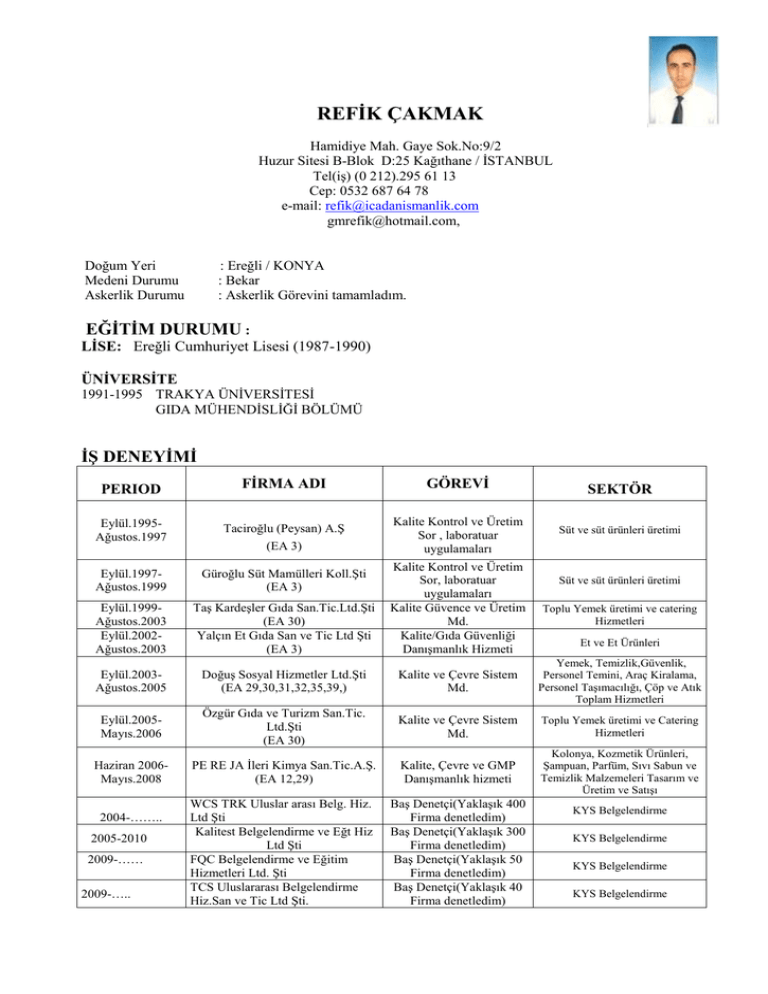 REFİK ÇAKMAK

Hamidiye Mah. Gaye Sok.No:9/2
Huzur Sitesi B-Blok D:25 Kağıthane / İSTANBUL
Tel(iş) (0 212).295 61 13
Cep: 0532 687 64 78
e-mail: refik@icadanismanlik.com
gmrefik@hotmail.com,

Doğum Yeri : Ereğli / KONYA
Medeni Durumu : Bekar
Askerlik Durumu : Askerlik Görevini tamamladım.

EĞİTİM DURUMU :
LİSE: Ereğli Cumhuriyet Lisesi (1987-1990)

ÜNİVERSİTE
1991-1995 TRAKYA ÜNİVERSİTESİ
GIDA MÜHENDİSLİĞİ BÖLÜMÜ

İŞ DENEYİMİ

| PERIOD | FİRMA ADI | GÖREVİ | SEKTÖR |
|---|---|---|---|
| Eylül.1995-Ağustos.1997 | Taciroğlu (Peysan) A.Ş (EA 3) | Kalite Kontrol ve Üretim Sor , laboratuar uygulamaları | Süt ve süt ürünleri üretimi |
| Eylül.1997-Ağustos.1999 | Güroğlu Süt Mamülleri Koll.Şti (EA 3) | Kalite Kontrol ve Üretim Sor, laboratuar uygulamaları | Süt ve süt ürünleri üretimi |
| Eylül.1999-Ağustos.2003 | Taş Kardeşler Gıda San.Tic.Ltd.Şti (EA 30) | Kalite Güvence ve Üretim Md. | Toplu Yemek üretimi ve catering Hizmetleri |
| Eylül.2002-Ağustos.2003 | Yalçın Et Gıda San ve Tic Ltd Şti (EA 3) | Kalite/Gıda Güvenliği Danışmanlık Hizmeti | Et ve Et Ürünleri |
| Eylül.2003-Ağustos.2005 | Doğuş Sosyal Hizmetler Ltd.Şti (EA 29,30,31,32,35,39,) | Kalite ve Çevre Sistem Md. | Yemek, Temizlik,Güvenlik, Personel Temini, Araç Kiralama, Personel Taşımacılığı, Çöp ve Atık Toplam Hizmetleri |
| Eylül.2005-Mayıs.2006 | Özgür Gıda ve Turizm San.Tic. Ltd.Şti (EA 30) | Kalite ve Çevre Sistem Md. | Toplu Yemek üretimi ve Catering Hizmetleri |
| Haziran 2006-Mayıs.2008 | PE RE JA İleri Kimya San.Tic.A.Ş. (EA 12,29) | Kalite, Çevre ve GMP Danışmanlık hizmeti | Kolonya, Kozmetik Ürünleri, Şampuan, Parfüm, Sıvı Sabun ve Temizlik Malzemeleri Tasarım ve Üretim ve Satışı |
| 2004-…….. | WCS TRK Uluslar arası Belg. Hiz. Ltd Şti | Baş Denetçi(Yaklaşık 400 Firma denetledim) | KYS Belgelendirme |
| 2005-2010 | Kalitest Belgelendirme ve Eğt Hiz Ltd Şti | Baş Denetçi(Yaklaşık 300 Firma denetledim) | KYS Belgelendirme |
| 2009-…… | FQC Belgelendirme ve Eğitim Hizmetleri Ltd. Şti | Baş Denetçi(Yaklaşık 50 Firma denetledim) | KYS Belgelendirme |
| 2009-….. | TCS Uluslararası Belgelendirme Hiz.San ve Tic Ltd Şti. | Baş Denetçi(Yaklaşık 40 Firma denetledim) | KYS Belgelendirme |